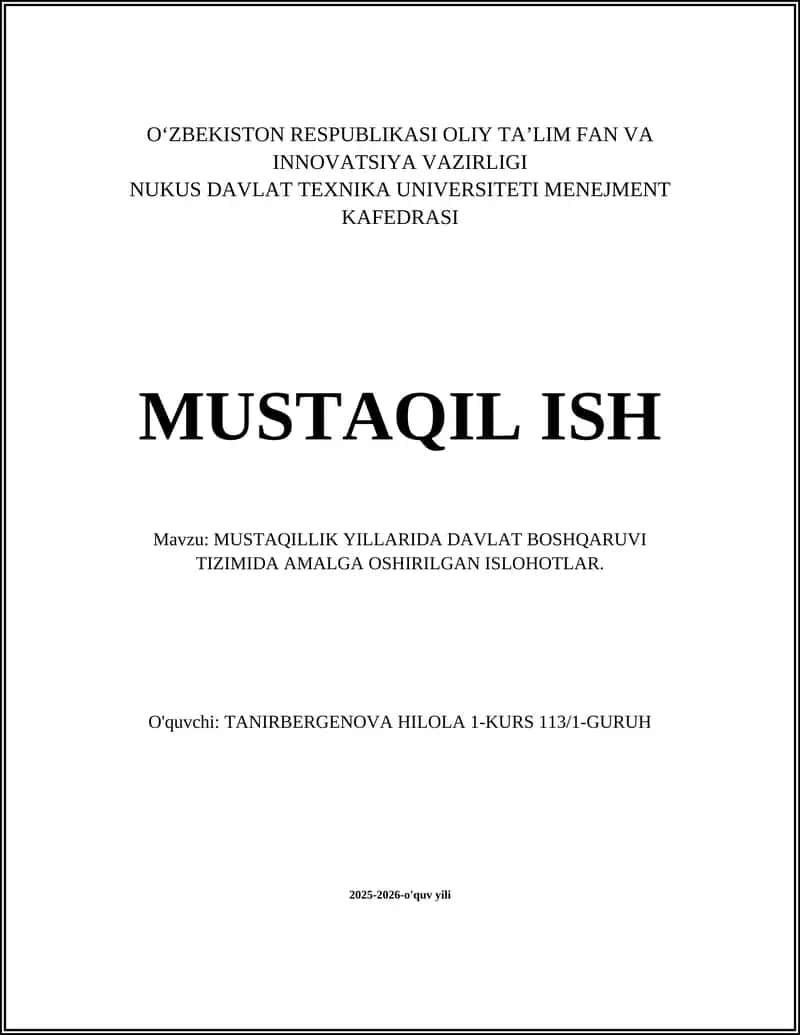 O‘ZBEKISTON RESPUBLIKASI OLIY TA’LIM FAN VA INNOVATSIYA VAZIRLIGI
NUKUS DAVLAT TEXNIKA UNIVERSITETI MENEJMENT KAFEDRASI

MUSTAQIL ISH

Mavzu: MUSTAQILLIK YILLARIDA DAVLAT BOSHQARUVI TIZIMIDA AMALGA OSHIRILGAN ISLOHOTLAR.

O'quvchi: TANIRBERGENOVA HILOLA 1-KURS 113/1-GURUH

2025-2026-o'quv yili